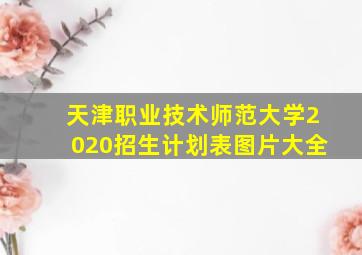 天津职业技术师范大学2020招生计划表图片大全